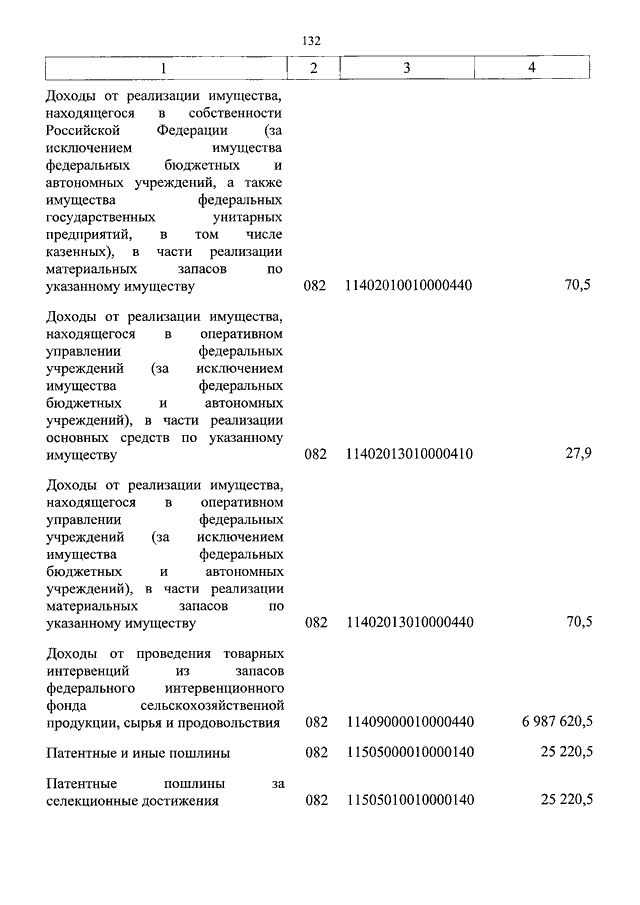 132

| 1 | 2 | 3 | 4 |
|---|---|---|---|
| Доходы от реализации имущества, находящегося в собственности Российской Федерации (за исключением имущества федеральных бюджетных и автономных учреждений, а также имущества федеральных государственных унитарных предприятий, в том числе казенных), в части реализации материальных запасов по указанному имуществу | 082 | 11402010010000440 | 70,5 |
| Доходы от реализации имущества, находящегося в оперативном управлении федеральных учреждений (за исключением имущества федеральных бюджетных и автономных учреждений), в части реализации основных средств по указанному имуществу | 082 | 11402013010000410 | 27,9 |
| Доходы от реализации имущества, находящегося в оперативном управлении федеральных учреждений (за исключением имущества федеральных бюджетных и автономных учреждений), в части реализации материальных запасов по указанному имуществу | 082 | 11402013010000440 | 70,5 |
| Доходы от проведения товарных интервенций из запасов федерального интервенционного фонда сельскохозяйственной продукции, сырья и продовольствия | 082 | 11409000010000440 | 6 987 620,5 |
| Патентные и иные пошлины | 082 | 11505000010000140 | 25 220,5 |
| Патентные пошлины за селекционные достижения | 082 | 11505010010000140 | 25 220,5 |